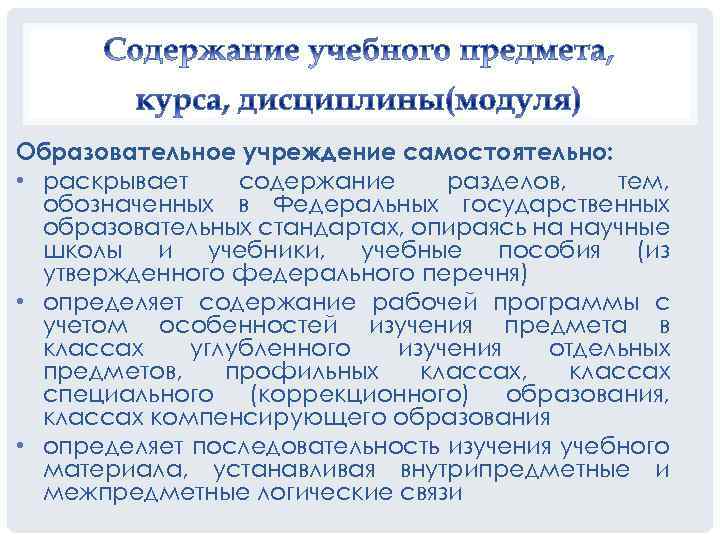 Содержание учебного предмета, курса, дисциплины(модуля)

Образовательное учреждение самостоятельно:

• раскрывает содержание разделов, тем, обозначенных в Федеральных государственных образовательных стандартах, опираясь на научные школы и учебники, учебные пособия (из утвержденного федерального перечня)
• определяет содержание рабочей программы с учетом особенностей изучения предмета в классах углубленного изучения отдельных предметов, профильных классах, классах специального (коррекционного) образования, классах компенсирующего образования
• определяет последовательность изучения учебного материала, устанавливая внутрипредметные и межпредметные логические связи